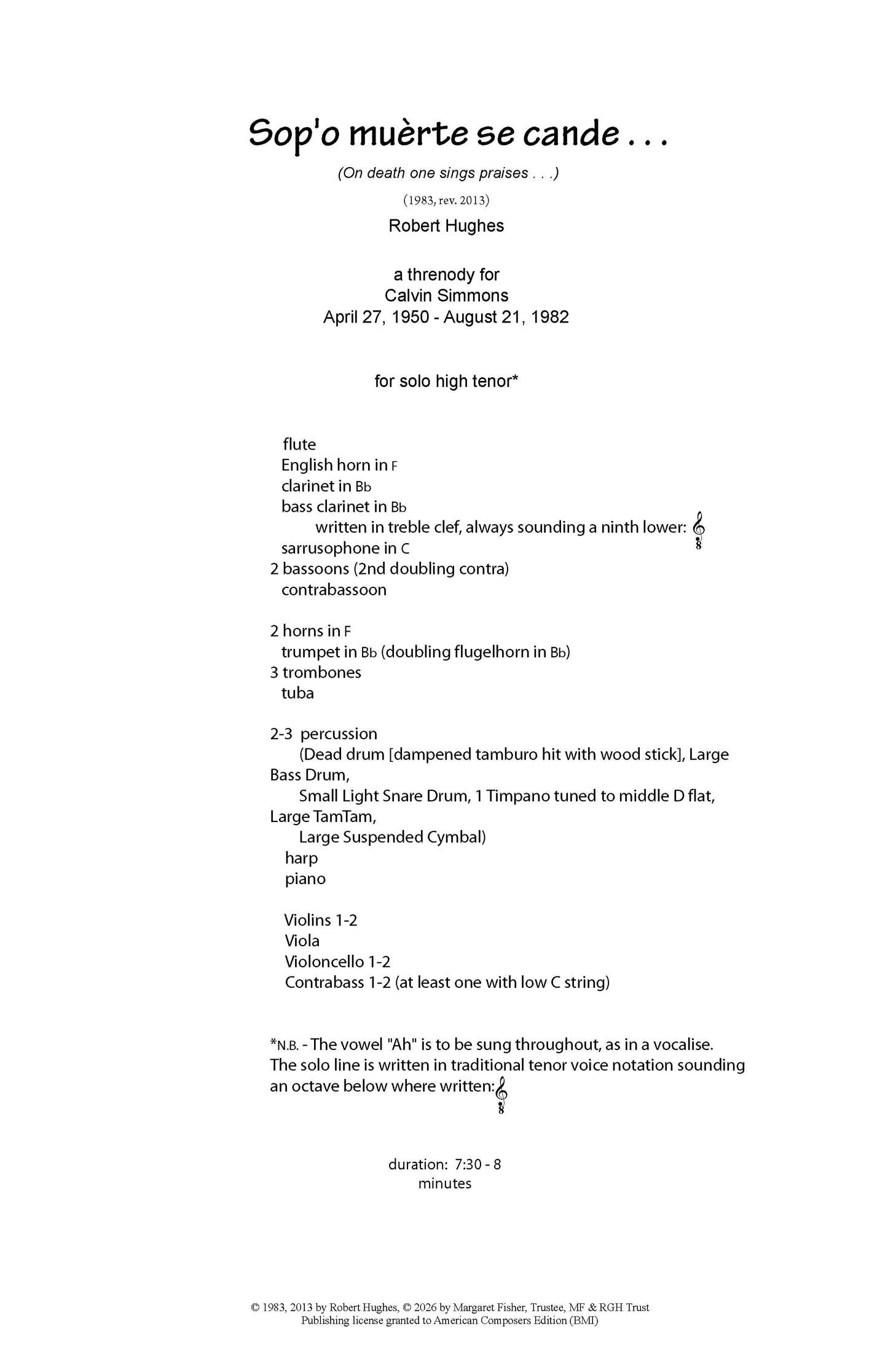 Sop'o muèrte se cande . . .

(On death one sings praises . . .)

(1983, rev. 2013)

Robert Hughes

a threnody for
Calvin Simmons
April 27, 1950 - August 21, 1982

for solo high tenor*

flute
English horn in F
clarinet in Bb
bass clarinet in Bb
written in treble clef, always sounding a ninth lower:
sarrusophone in C
2 bassoons (2nd doubling contra)
contrabassoon

2 horns in F
trumpet in Bb (doubling flugelhorn in Bb)
3 trombones
tuba

2-3 percussion
(Dead drum [dampened tamburo hit with wood stick], Large Bass Drum,
Small Light Snare Drum, 1 Timpano tuned to middle D flat, Large TamTam,
Large Suspended Cymbal)
harp
piano

Violins 1-2
Viola
Violoncello 1-2
Contrabass 1-2 (at least one with low C string)

*N.B. - The vowel "Ah" is to be sung throughout, as in a vocalise. The solo line is written in traditional tenor voice notation sounding an octave below where written:

duration: 7:30 - 8 minutes

© 1983, 2013 by Robert Hughes, © 2026 by Margaret Fisher, Trustee, MF & RGH Trust
Publishing license granted to American Composers Edition (BMI)